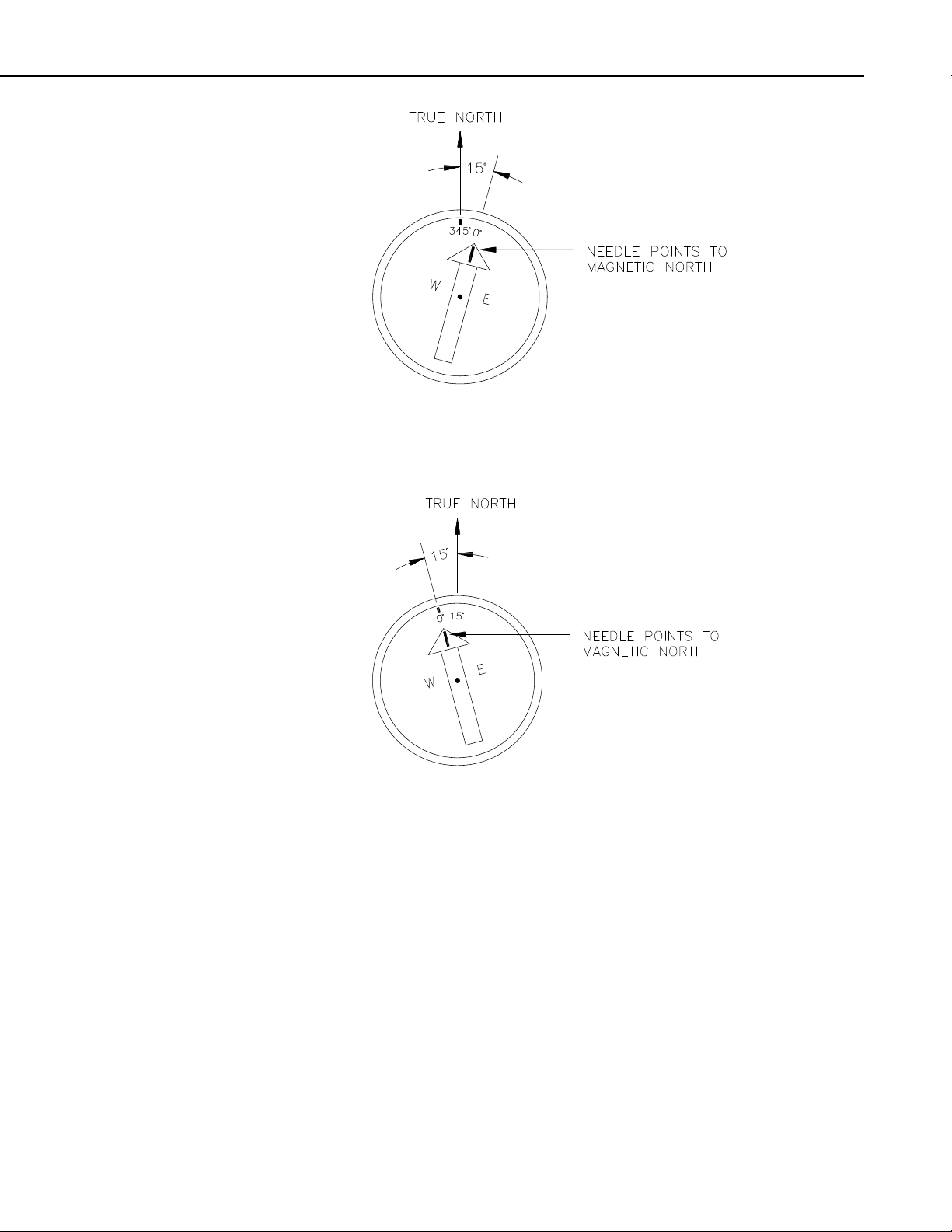 TRUE NORTH

15°

345° 0°

NEEDLE POINTS TO MAGNETIC NORTH

W

E

TRUE NORTH

15°

0° 15°

NEEDLE POINTS TO MAGNETIC NORTH

W

E